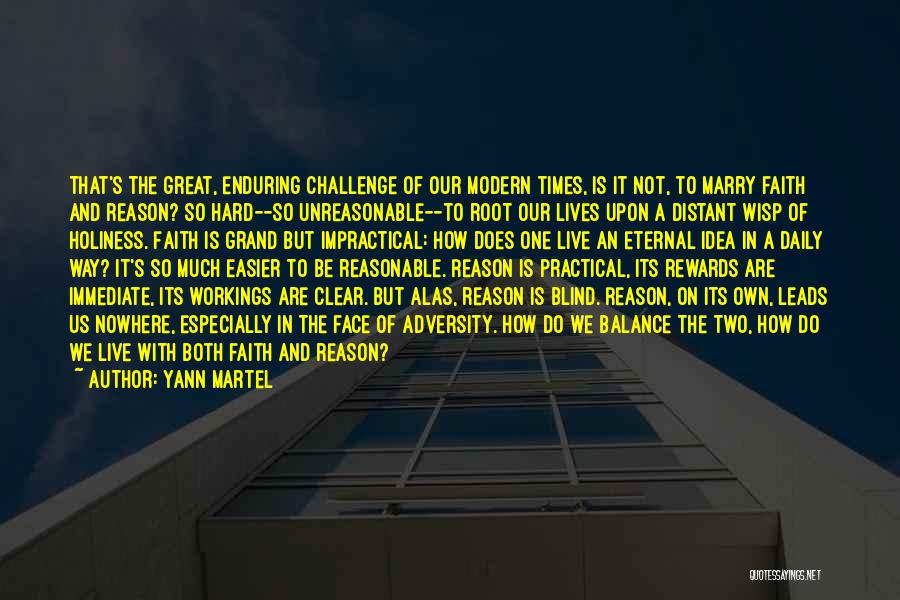 THAT'S THE GREAT, ENDURING CHALLENGE OF OUR MODERN TIMES, IS IT NOT, TO MARRY FAITH AND REASON? SO HARD--SO UNREASONABLE--TO ROOT OUR LIVES UPON A DISTANT WISP OF HOLINESS. FAITH IS GRAND BUT IMPRACTICAL: HOW DOES ONE LIVE AN ETERNAL IDEA IN A DAILY WAY? IT'S SO MUCH EASIER TO BE REASONABLE. REASON IS PRACTICAL, ITS REWARDS ARE IMMEDIATE, ITS WORKINGS ARE CLEAR. BUT ALAS, REASON IS BLIND. REASON, ON ITS OWN, LEADS US NOWHERE, ESPECIALLY IN THE FACE OF ADVERSITY. HOW DO WE BALANCE THE TWO, HOW DO WE LIVE WITH BOTH FAITH AND REASON?
~ AUTHOR: YANN MARTEL

QUOTESSAYINGS.NET